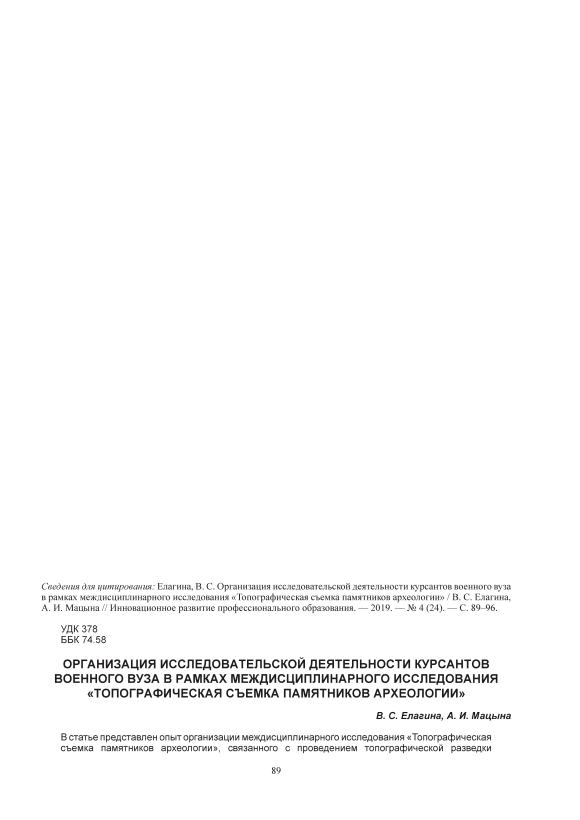 Сведения для цитирования: Елагина, В. С. Организация исследовательской деятельности курсантов военного вуза в рамках междисциплинарного исследования «Топографическая съемка памятников археологии» / В. С. Елагина, А. И. Мацына // Инновационное развитие профессионального образования. — 2019. — № 4 (24). — С. 89–96.

УДК 378
ББК 74.58

ОРГАНИЗАЦИЯ ИССЛЕДОВАТЕЛЬСКОЙ ДЕЯТЕЛЬНОСТИ КУРСАНТОВ
ВОЕННОГО ВУЗА В РАМКАХ МЕЖДИСЦИПЛИНАРНОГО ИССЛЕДОВАНИЯ
«ТОПОГРАФИЧЕСКАЯ СЪЕМКА ПАМЯТНИКОВ АРХЕОЛОГИИ»

В. С. Елагина, А. И. Мацына

В статье представлен опыт организации междисциплинарного исследования «Топографическая съемка памятников археологии», связанного с проведением топографической разведки

89